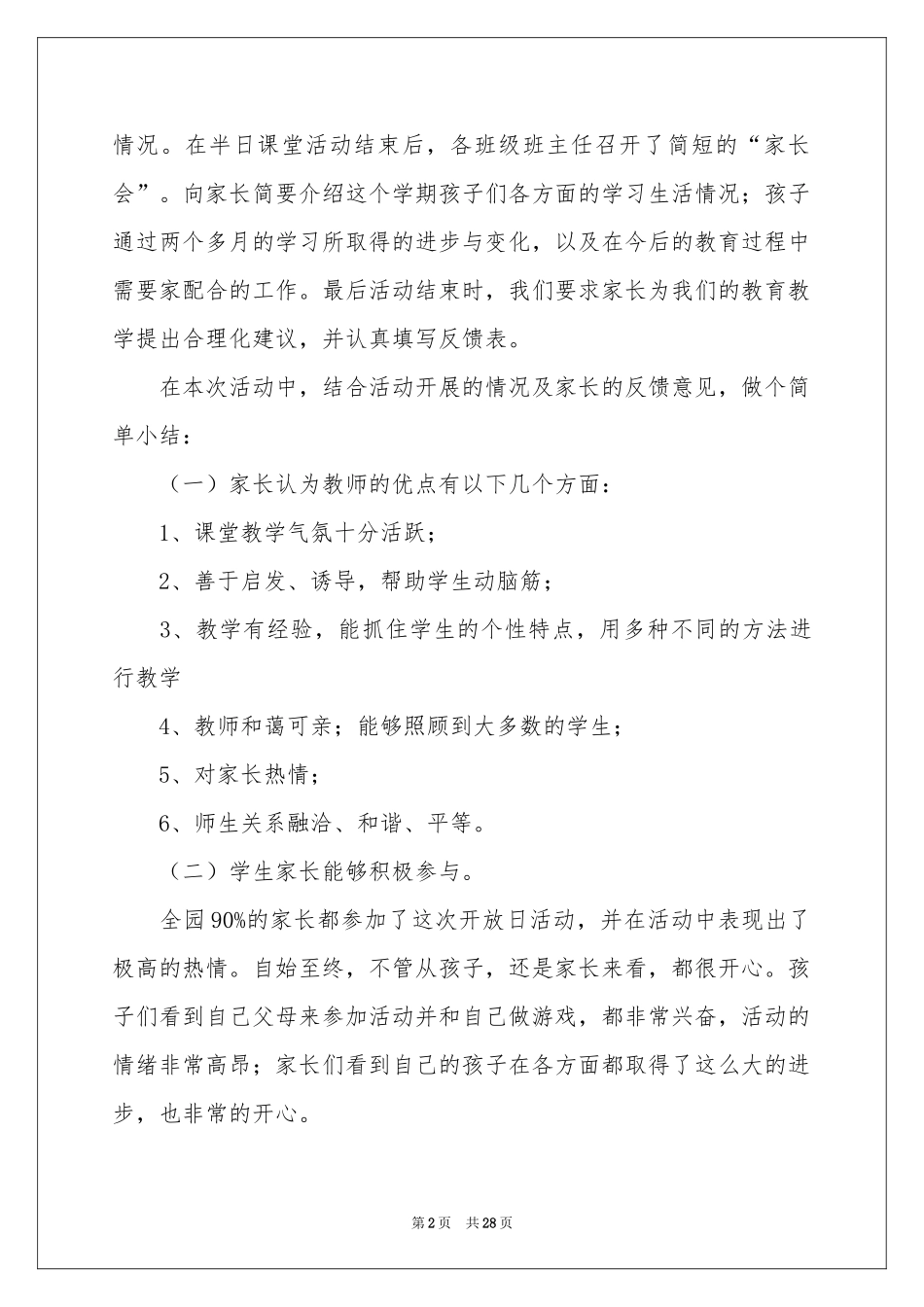 情况。在半日课堂活动结束后，各班级班主任召开了简短的“家长会”。向家长简要介绍这个学期孩子们各方面的学习生活情况；孩子通过两个多月的学习所取得的进步与变化，以及在今后的教育过程中需要家配合的工作。最后活动结束时，我们要求家长为我们的教育教学提出合理化建议，并认真填写反馈表。

在本次活动中，结合活动开展的情况及家长的反馈意见，做个简单小结：

（一）家长认为教师的优点有以下几个方面：

1、课堂教学气氛十分活跃；

2、善于启发、诱导，帮助学生动脑筋；

3、教学有经验，能抓住学生的个性特点，用多种不同的方法进行教学

4、教师和蔼可亲；能够照顾到大多数的学生；

5、对家长热情；

6、师生关系融洽、和谐、平等。

（二）学生家长能够积极参与。

全园90%的家长都参加了这次开放日活动，并在活动中表现出了极高的热情。自始至终，不管从孩子，还是家长来看，都很开心。孩子们看到自己父母来参加活动并和自己做游戏，都非常兴奋，活动的情绪非常高昂；家长们看到自己的孩子在各方面都取得了这么大的进步，也非常的开心。

第2页 共28页